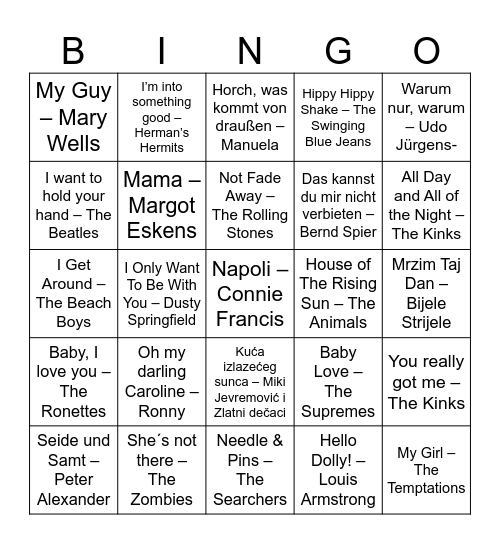 | B | I | N | G | O |
|---|---|---|---|---|
| My Guy – Mary Wells | I'm into something good – Herman's Hermits | Horch, was kommt von draußen – Manuela | Hippy Hippy Shake – The Swinging Blue Jeans | Warum nur, warum – Udo Jürgens- |
| I want to hold your hand – The Beatles | Mama – Margot Eskens | Not Fade Away – The Rolling Stones | Das kannst du mir nicht verbieten – Bernd Spier | All Day and All of the Night – The Kinks |
| I Get Around – The Beach Boys | I Only Want To Be With You – Dusty Springfield | Napoli – Connie Francis | House of The Rising Sun – The Animals | Mrzim Taj Dan – Bijele Strijele |
| Baby, I love you – The Ronettes | Oh my darling Caroline – Ronny | Kuća izlazećeg sunca – Miki Jevremović i Zlatni dečaci | Baby Love – The Supremes | You really got me – The Kinks |
| Seide und Samt – Peter Alexander | She´s not there – The Zombies | Needle & Pins – The Searchers | Hello Dolly! – Louis Armstrong | My Girl – The Temptations |